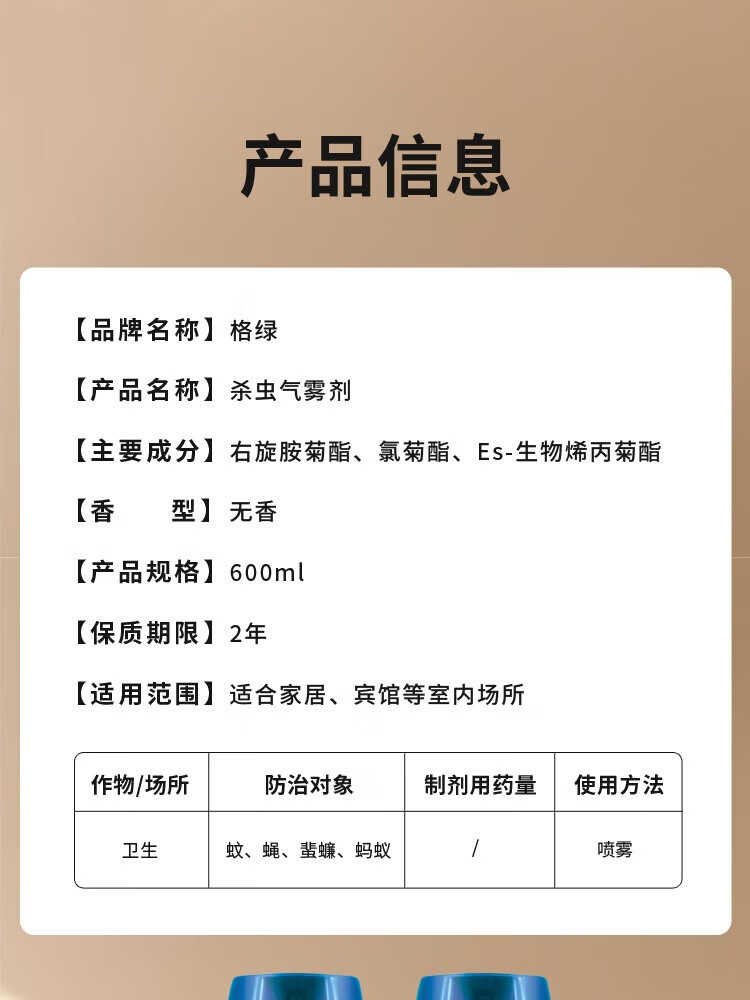 产品信息

【品牌名称】格绿

【产品名称】杀虫气雾剂

【主要成分】右旋胺菊酯、氯菊酯、Es-生物烯丙菊酯

【香　　型】无香

【产品规格】600ml

【保质期限】2年

【适用范围】适合家居、宾馆等室内场所

| 作物/场所 | 防治对象 | 制剂用药量 | 使用方法 |
|---|---|---|---|
| 卫生 | 蚊、蝇、蜚蠊、蚂蚁 | / | 喷雾 |